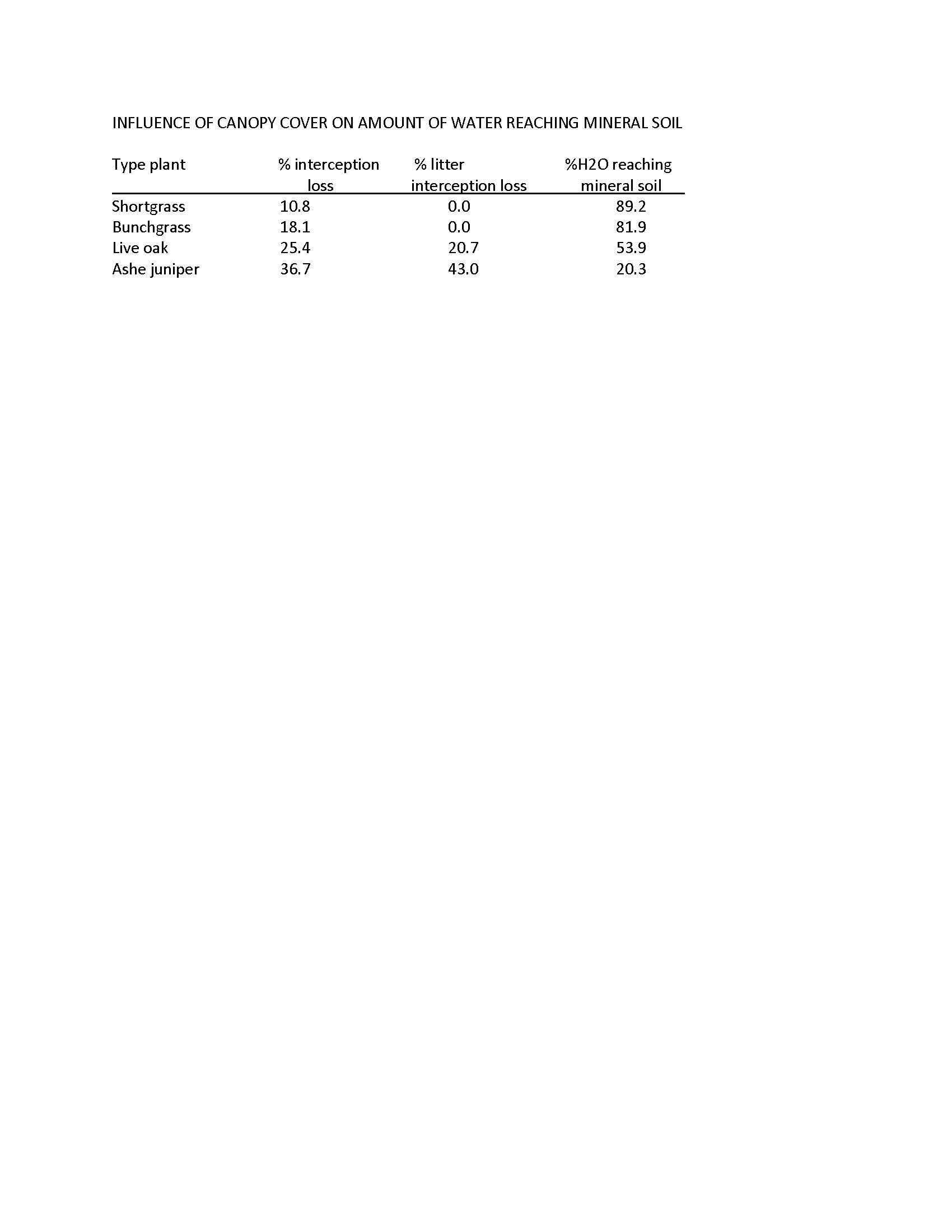 INFLUENCE OF CANOPY COVER ON AMOUNT OF WATER REACHING MINERAL SOIL

| Type plant | % interception loss | % litter interception loss | %H2O reaching mineral soil |
|---|---|---|---|
| Shortgrass | 10.8 | 0.0 | 89.2 |
| Bunchgrass | 18.1 | 0.0 | 81.9 |
| Live oak | 25.4 | 20.7 | 53.9 |
| Ashe juniper | 36.7 | 43.0 | 20.3 |